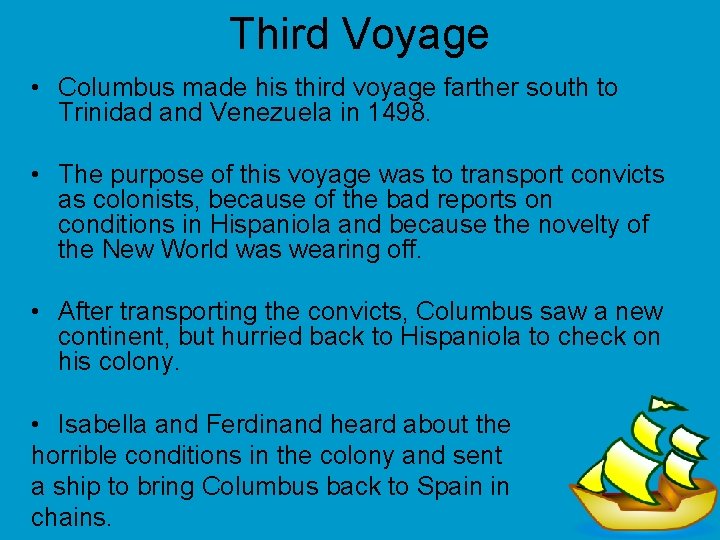 Third Voyage

• Columbus made his third voyage farther south to Trinidad and Venezuela in 1498.

• The purpose of this voyage was to transport convicts as colonists, because of the bad reports on conditions in Hispaniola and because the novelty of the New World was wearing off.

• After transporting the convicts, Columbus saw a new continent, but hurried back to Hispaniola to check on his colony.

• Isabella and Ferdinand heard about the horrible conditions in the colony and sent a ship to bring Columbus back to Spain in chains.